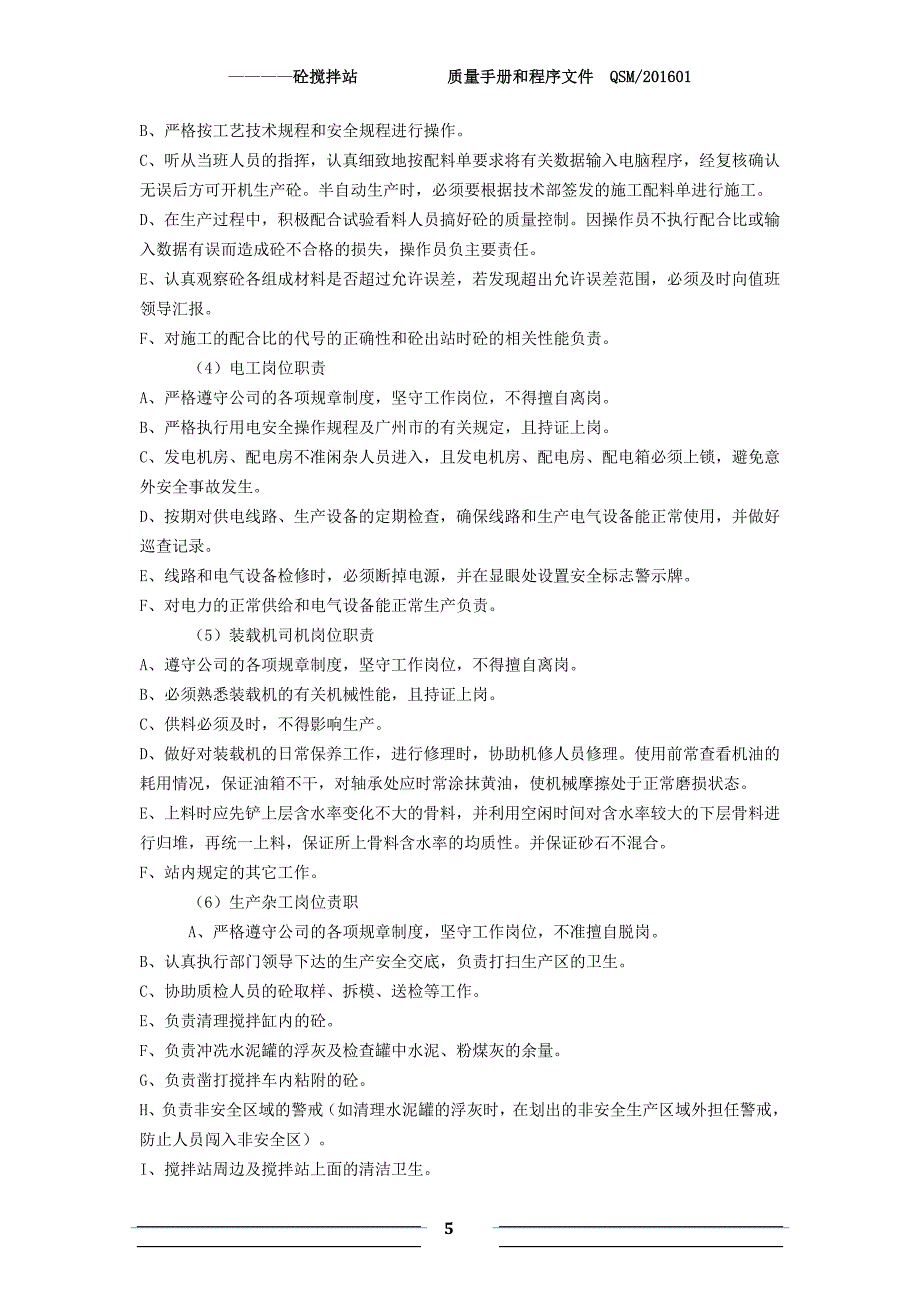 ————砼搅拌站　　　　质量手册和程序文件　QSM/201601

B、严格按工艺技术规程和安全规程进行操作。

C、听从当班人员的指挥，认真细致地按配料单要求将有关数据输入电脑程序，经复核确认无误后方可开机生产砼。半自动生产时，必须要根据技术部签发的施工配料单进行施工。

D、在生产过程中，积极配合试验看料人员搞好砼的质量控制。因操作员不执行配合比或输入数据有误而造成砼不合格的损失，操作员负主要责任。

E、认真观察砼各组成材料是否超过允许误差，若发现超出允许误差范围，必须及时向值班领导汇报。

F、对施工的配合比的代号的正确性和砼出站时砼的相关性能负责。

（4）电工岗位职责

A、严格遵守公司的各项规章制度，坚守工作岗位，不得擅自离岗。

B、严格执行用电安全操作规程及广州市的有关规定，且持证上岗。

C、发电机房、配电房不准闲杂人员进入，且发电机房、配电房、配电箱必须上锁，避免意外安全事故发生。

D、按期对供电线路、生产设备的定期检查，确保线路和生产电气设备能正常使用，并做好巡查记录。

E、线路和电气设备检修时，必须断掉电源，并在显眼处设置安全标志警示牌。

F、对电力的正常供给和电气设备能正常生产负责。

（5）装载机司机岗位职责

A、遵守公司的各项规章制度，坚守工作岗位，不得擅自离岗。

B、必须熟悉装载机的有关机械性能，且持证上岗。

C、供料必须及时，不得影响生产。

D、做好对装载机的日常保养工作，进行修理时，协助机修人员修理。使用前常查看机油的耗用情况，保证油箱不干，对轴承处应时常涂抹黄油，使机械摩擦处于正常磨损状态。

E、上料时应先铲上层含水率变化不大的骨料，并利用空闲时间对含水率较大的下层骨料进行归堆，再统一上料，保证所上骨料含水率的均质性。并保证砂石不混合。

F、站内规定的其它工作。

（6）生产杂工岗位责职

A、严格遵守公司的各项规章制度，坚守工作岗位，不准擅自脱岗。

B、认真执行部门领导下达的生产安全交底，负责打扫生产区的卫生。

C、协助质检人员的砼取样、拆模、送检等工作。

E、负责清理搅拌缸内的砼。

F、负责冲洗水泥罐的浮灰及检查罐中水泥、粉煤灰的余量。

G、负责凿打搅拌车内粘附的砼。

H、负责非安全区域的警戒（如清理水泥罐的浮灰时，在划出的非安全生产区域外担任警戒，防止人员闯入非安全区）。

I、搅拌站周边及搅拌站上面的清洁卫生。

5